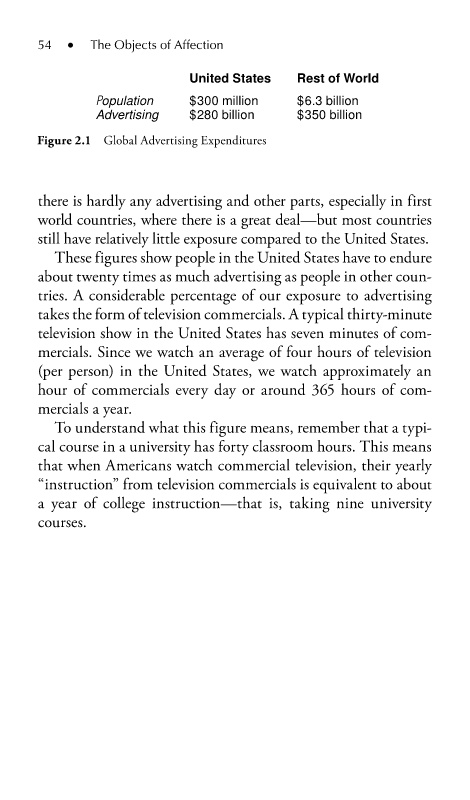 54 • The Objects of Affection

| | United States | Rest of World |
|---|---|---|
| Population | \$300 million | \$6.3 billion |
| Advertising | \$280 billion | \$350 billion |

Figure 2.1 Global Advertising Expenditures

there is hardly any advertising and other parts, especially in first world countries, where there is a great deal—but most countries still have relatively little exposure compared to the United States.

These figures show people in the United States have to endure about twenty times as much advertising as people in other countries. A considerable percentage of our exposure to advertising takes the form of television commercials. A typical thirty-minute television show in the United States has seven minutes of commercials. Since we watch an average of four hours of television (per person) in the United States, we watch approximately an hour of commercials every day or around 365 hours of commercials a year.

To understand what this figure means, remember that a typical course in a university has forty classroom hours. This means that when Americans watch commercial television, their yearly "instruction" from television commercials is equivalent to about a year of college instruction—that is, taking nine university courses.